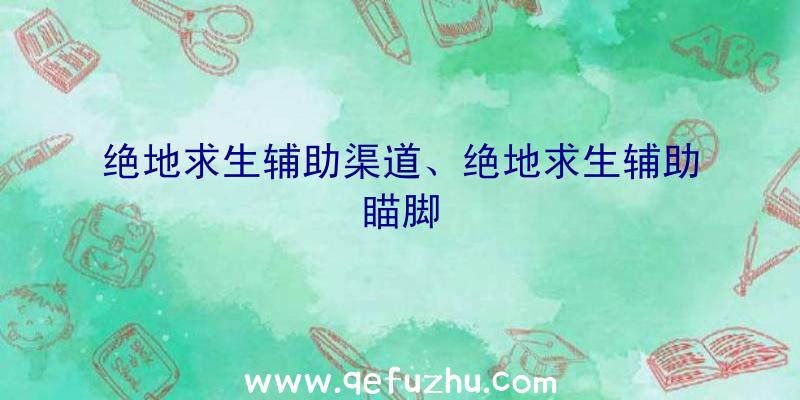 绝地求生辅助渠道、绝地求生辅助瞄脚

ABC

www.qefuzhu.com